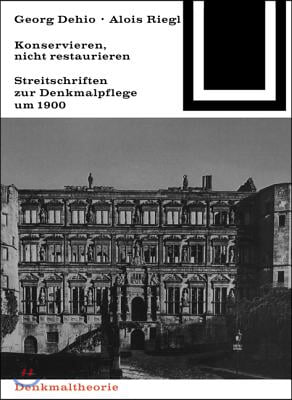 Georg Dehio · Alois Riegl

Konservieren, nicht restaurieren

Streitschriften zur Denkmalpflege um 1900

Denkmaltheorie